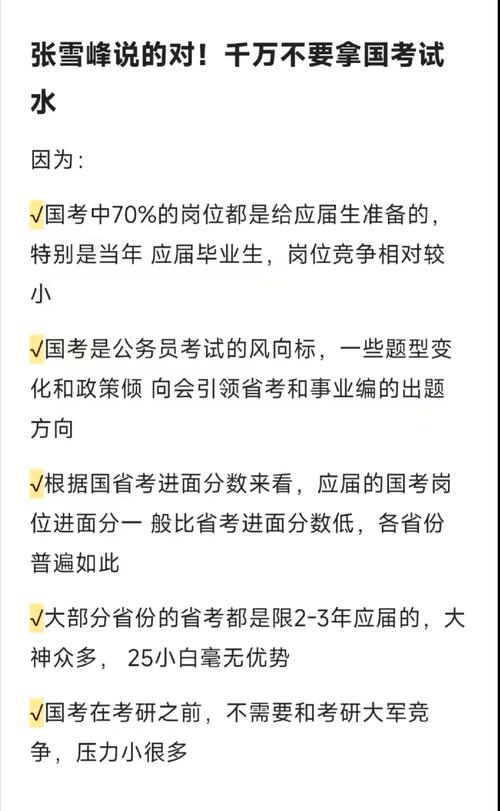 张雪峰说的对！千万不要拿国考试水

因为：

√国考中70%的岗位都是给应届生准备的，特别是当年 应届毕业生，岗位竞争相对较小

√国考是公务员考试的风向标，一些题型变化和政策倾 向会引领省考和事业编的出题方向

√根据国省考进面分数来看，应届的国考岗位进面分一 般比省考进面分数低，各省份普遍如此

√大部分省份的省考都是限2-3年应届的，大神众多， 25小白毫无优势

√国考在考研之前，不需要和考研大军竞争，压力小很多